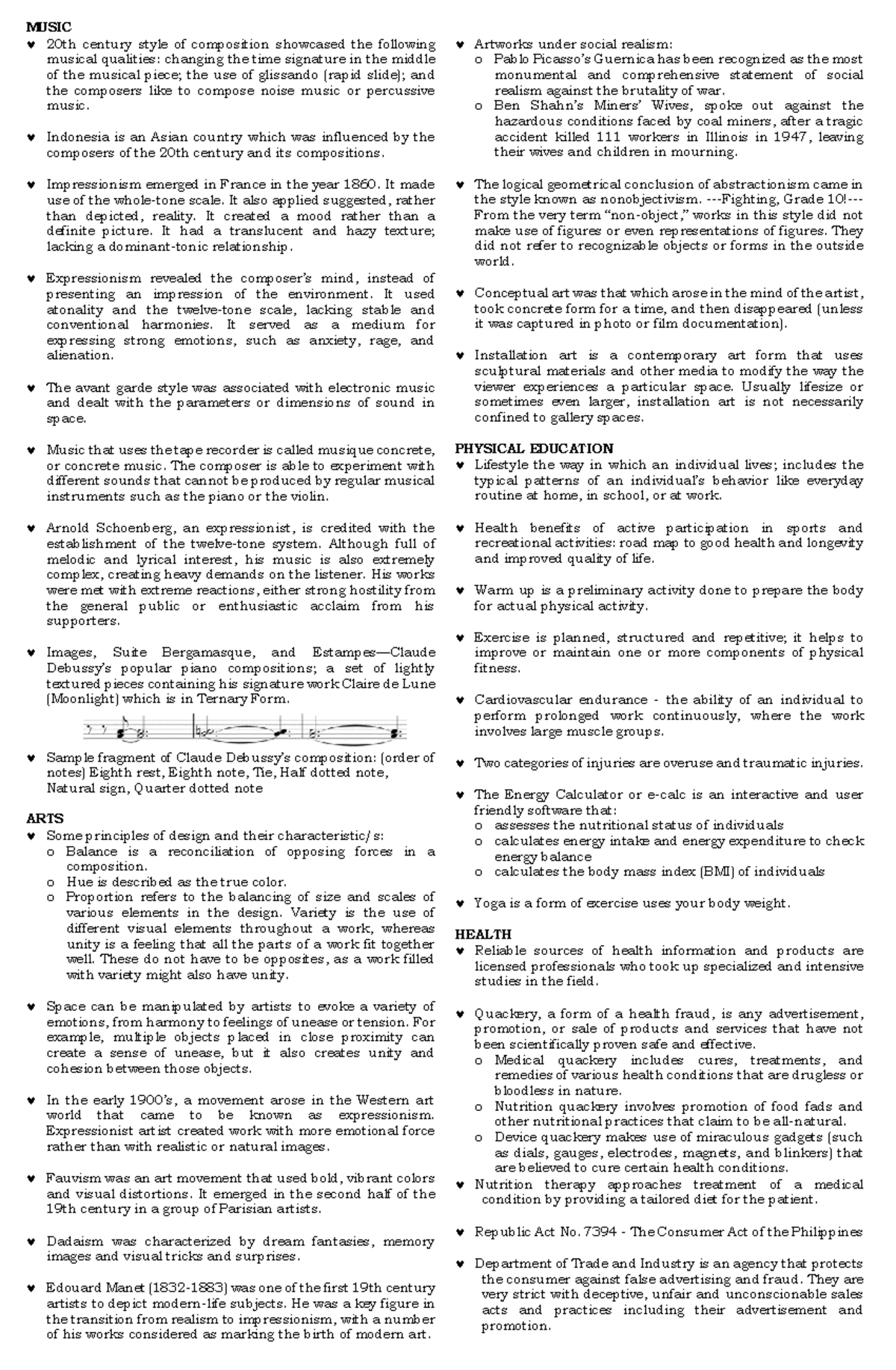 MUSIC
♥ 20th century style of composition showcased the following musical qualities: changing the time signature in the middle of the musical piece; the use of glissando (rapid slide); and the composers like to compose noise music or percussive music.

♥ Indonesia is an Asian country which was influenced by the composers of the 20th century and its compositions.

♥ Impressionism emerged in France in the year 1860. It made use of the whole-tone scale. It also applied suggested, rather than depicted, reality. It created a mood rather than a definite picture. It had a translucent and hazy texture; lacking a dominant-tonic relationship.

♥ Expressionism revealed the composer's mind, instead of presenting an impression of the environment. It used atonality and the twelve-tone scale, lacking stable and conventional harmonies. It served as a medium for expressing strong emotions, such as anxiety, rage, and alienation.

♥ The avant garde style was associated with electronic music and dealt with the parameters or dimensions of sound in space.

♥ Music that uses the tape recorder is called musique concrete, or concrete music. The composer is able to experiment with different sounds that cannot be produced by regular musical instruments such as the piano or the violin.

♥ Arnold Schoenberg, an expressionist, is credited with the establishment of the twelve-tone system. Although full of melodic and lyrical interest, his music is also extremely complex, creating heavy demands on the listener. His works were met with extreme reactions, either strong hostility from the general public or enthusiastic acclaim from his supporters.

♥ Images, Suite Bergamasque, and Estampes—Claude Debussy's popular piano compositions; a set of lightly textured pieces containing his signature work Claire de Lune (Moonlight) which is in Ternary Form.

♥ Sample fragment of Claude Debussy's composition: (order of notes) Eighth rest, Eighth note, Tie, Half dotted note, Natural sign, Quarter dotted note

ARTS
♥ Some principles of design and their characteristic/s:
o Balance is a reconciliation of opposing forces in a composition.
o Hue is described as the true color.
o Proportion refers to the balancing of size and scales of various elements in the design. Variety is the use of different visual elements throughout a work, whereas unity is a feeling that all the parts of a work fit together well. These do not have to be opposites, as a work filled with variety might also have unity.

♥ Space can be manipulated by artists to evoke a variety of emotions, from harmony to feelings of unease or tension. For example, multiple objects placed in close proximity can create a sense of unease, but it also creates unity and cohesion between those objects.

♥ In the early 1900's, a movement arose in the Western art world that came to be known as expressionism. Expressionist artist created work with more emotional force rather than with realistic or natural images.

♥ Fauvism was an art movement that used bold, vibrant colors and visual distortions. It emerged in the second half of the 19th century in a group of Parisian artists.

♥ Dadaism was characterized by dream fantasies, memory images and visual tricks and surprises.

♥ Edouard Manet (1832-1883) was one of the first 19th century artists to depict modern-life subjects. He was a key figure in the transition from realism to impressionism, with a number of his works considered as marking the birth of modern art.

♥ Artworks under social realism:
o Pablo Picasso's Guernica has been recognized as the most monumental and comprehensive statement of social realism against the brutality of war.
o Ben Shahn's Miners' Wives, spoke out against the hazardous conditions faced by coal miners, after a tragic accident killed 111 workers in Illinois in 1947, leaving their wives and children in mourning.

♥ The logical geometrical conclusion of abstractionism came in the style known as nonobjectivism. ---Fighting, Grade 10!--- From the very term "non-object," works in this style did not make use of figures or even representations of figures. They did not refer to recognizable objects or forms in the outside world.

♥ Conceptual art was that which arose in the mind of the artist, took concrete form for a time, and then disappeared (unless it was captured in photo or film documentation).

♥ Installation art is a contemporary art form that uses sculptural materials and other media to modify the way the viewer experiences a particular space. Usually lifesize or sometimes even larger, installation art is not necessarily confined to gallery spaces.

PHYSICAL EDUCATION
♥ Lifestyle the way in which an individual lives; includes the typical patterns of an individual's behavior like everyday routine at home, in school, or at work.

♥ Health benefits of active participation in sports and recreational activities: road map to good health and longevity and improved quality of life.

♥ Warm up is a preliminary activity done to prepare the body for actual physical activity.

♥ Exercise is planned, structured and repetitive; it helps to improve or maintain one or more components of physical fitness.

♥ Cardiovascular endurance - the ability of an individual to perform prolonged work continuously, where the work involves large muscle groups.

♥ Two categories of injuries are overuse and traumatic injuries.

♥ The Energy Calculator or e-calc is an interactive and user friendly software that:
o assesses the nutritional status of individuals
o calculates energy intake and energy expenditure to check energy balance
o calculates the body mass index (BMI) of individuals

♥ Yoga is a form of exercise uses your body weight.

HEALTH
♥ Reliable sources of health information and products are licensed professionals who took up specialized and intensive studies in the field.

♥ Quackery, a form of a health fraud, is any advertisement, promotion, or sale of products and services that have not been scientifically proven safe and effective.
o Medical quackery includes cures, treatments, and remedies of various health conditions that are drugless or bloodless in nature.
o Nutrition quackery involves promotion of food fads and other nutritional practices that claim to be all-natural.
o Device quackery makes use of miraculous gadgets (such as dials, gauges, electrodes, magnets, and blinkers) that are believed to cure certain health conditions.
♥ Nutrition therapy approaches treatment of a medical condition by providing a tailored diet for the patient.

♥ Republic Act No. 7394 - The Consumer Act of the Philippines

♥ Department of Trade and Industry is an agency that protects the consumer against false advertising and fraud. They are very strict with deceptive, unfair and unconscionable sales acts and practices including their advertisement and promotion.